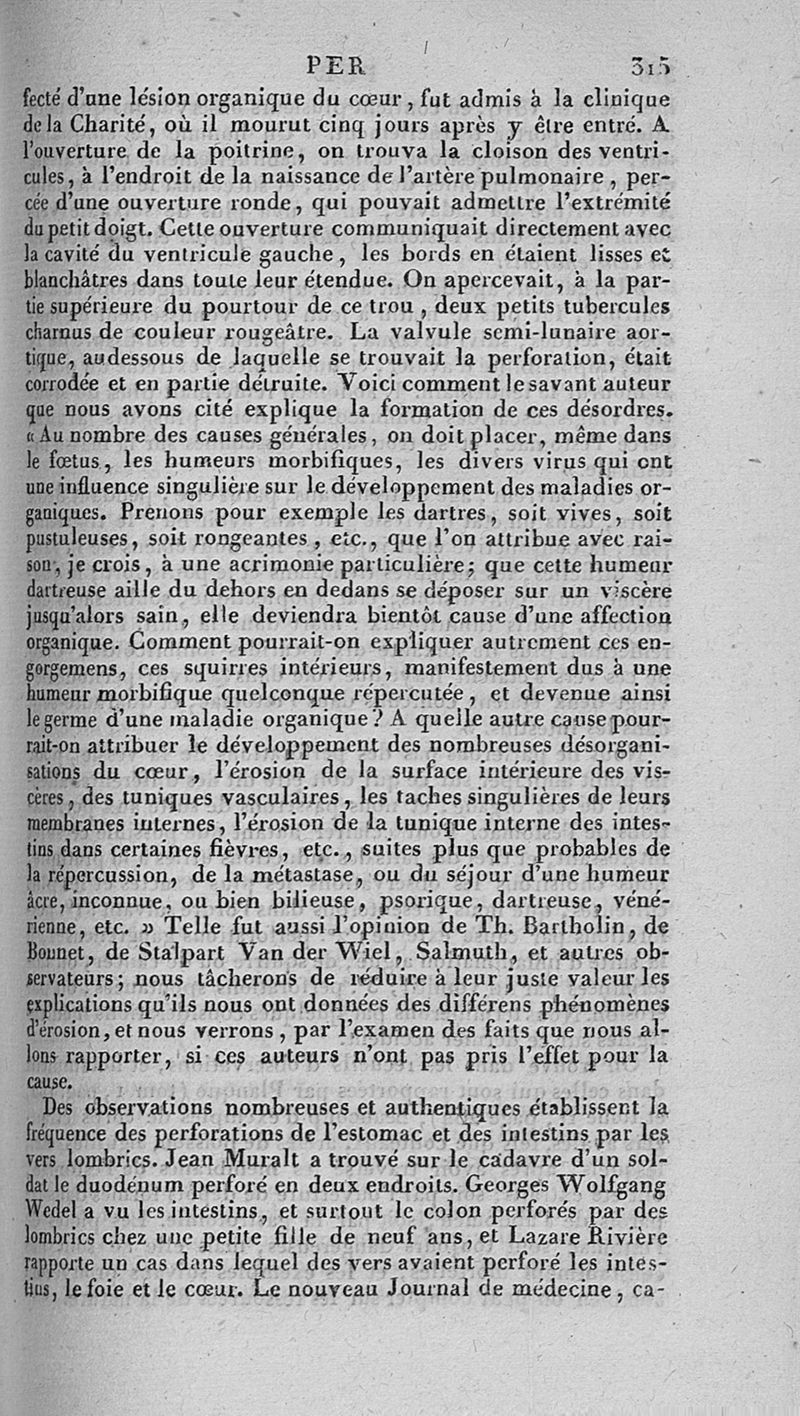 PER 315

fecté d'une lésion organique du cœur, fut admis à la clinique de la Charité, où il mourut cinq jours après y être entré. A l'ouverture de la poitrine, on trouva la cloison des ventricules, à l'endroit de la naissance de l'artère pulmonaire, percée d'une ouverture ronde, qui pouvait admettre l'extrémité du petit doigt. Cette ouverture communiquait directement avec la cavité du ventricule gauche, les bords en étaient lisses et blanchâtres dans toute leur étendue. On apercevait, à la partie supérieure du pourtour de ce trou, deux petits tubercules charnus de couleur rougeâtre. La valvule semi-lunaire aortique, audessous de laquelle se trouvait la perforation, était corrodée et en partie détruite. Voici comment le savant auteur que nous avons cité explique la formation de ces désordres. « Au nombre des causes générales, on doit placer, même dans le fœtus, les humeurs morbifiques, les divers virus qui ont une influence singulière sur le développement des maladies organiques. Prenons pour exemple les dartres, soit vives, soit pustuleuses, soit rongeantes, etc., que l'on attribue avec raison, je crois, à une acrimonie particulière; que cette humeur dartreuse aille du dehors en dedans se déposer sur un viscère jusqu'alors sain, elle deviendra bientôt cause d'une affection organique. Comment pourrait-on expliquer autrement ces engorgemens, ces squirres intérieurs, manifestement dus à une humeur morbifique quelconque répercutée, et devenue ainsi le germe d'une maladie organique? A quelle autre cause pourrait-on attribuer le développement des nombreuses désorganisations du cœur, l'érosion de la surface intérieure des viscères, des tuniques vasculaires, les taches singulières de leurs membranes internes, l'érosion de la tunique interne des intestins dans certaines fièvres, etc., suites plus que probables de la répercussion, de la métastase, ou du séjour d'une humeur âcre, inconnue, ou bien bilieuse, psorique, dartreuse, vénérienne, etc. » Telle fut aussi l'opinion de Th. Bartholin, de Bonnet, de Stalpart Van der Wiel, Salmuth, et autres observateurs; nous tâcherons de réduire à leur juste valeur les explications qu'ils nous ont données des différens phénomènes d'érosion, et nous verrons, par l'examen des faits que nous allons rapporter, si ces auteurs n'ont pas pris l'effet pour la cause.

Des observations nombreuses et authentiques établissent la fréquence des perforations de l'estomac et des intestins par les vers lombrics. Jean Muralt a trouvé sur le cadavre d'un soldat le duodénum perforé en deux endroits. Georges Wolfgang Wedel a vu les intestins, et surtout le colon perforés par des lombrics chez une petite fille de neuf ans, et Lazare Rivière rapporte un cas dans lequel des vers avaient perforé les intestins, le foie et le cœur. Le nouveau Journal de médecine, ca-